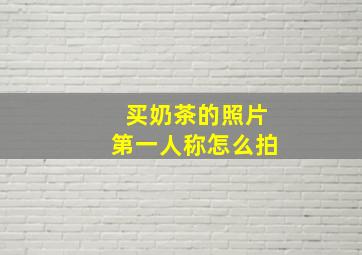 买奶茶的照片
第一人称怎么拍